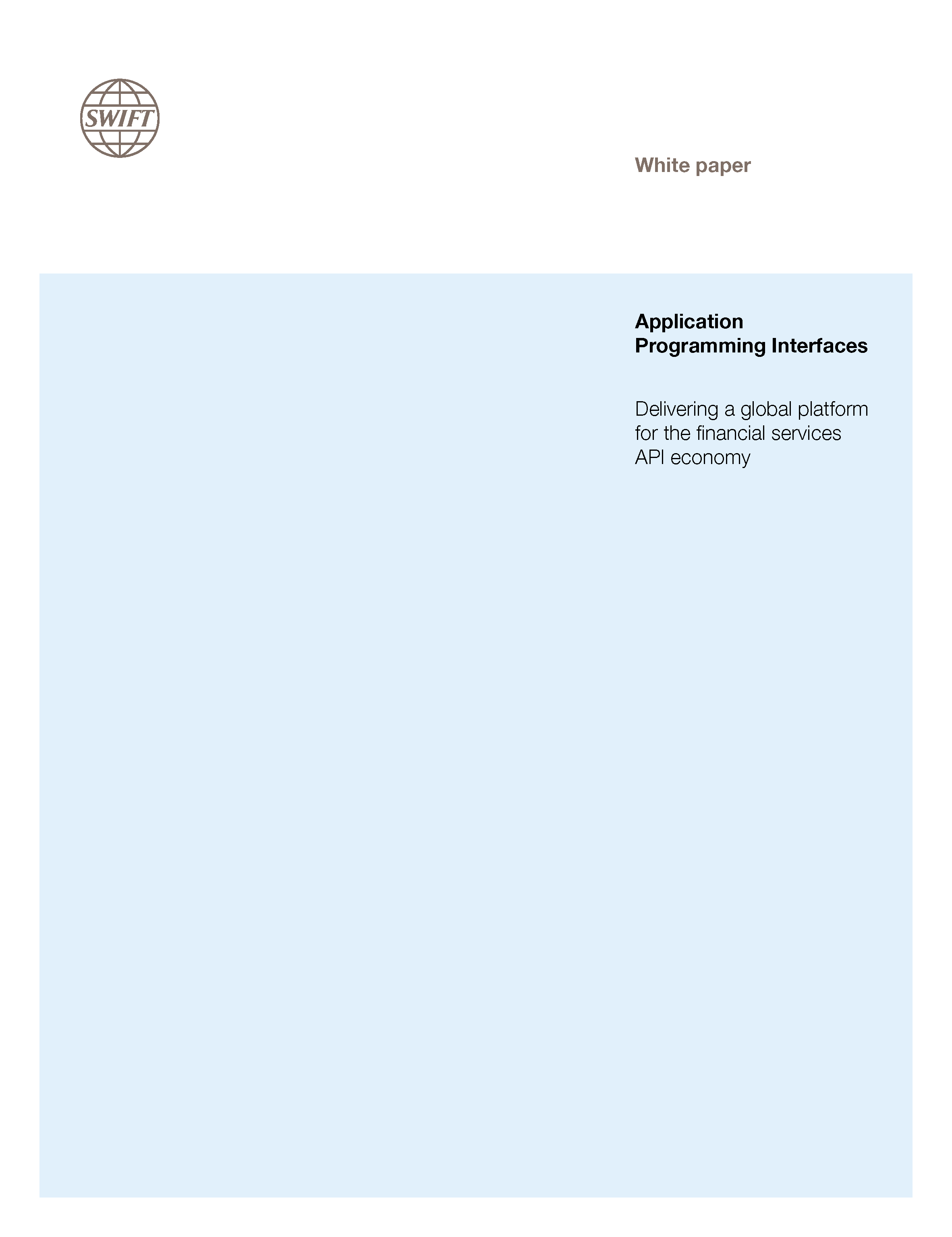 SWIFT

White paper

Application Programming Interfaces

Delivering a global platform for the financial services API economy